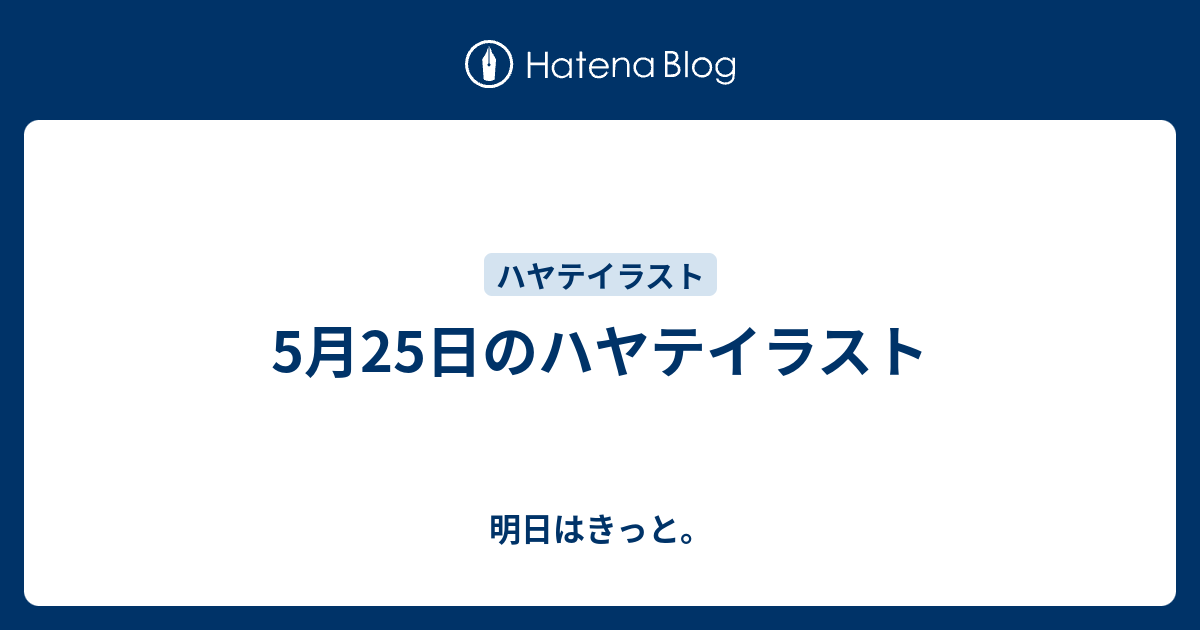 Hatena Blog

ハヤテイラスト

5月25日のハヤテイラスト

明日はきっと。